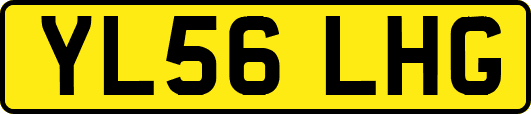 YL56 LHG